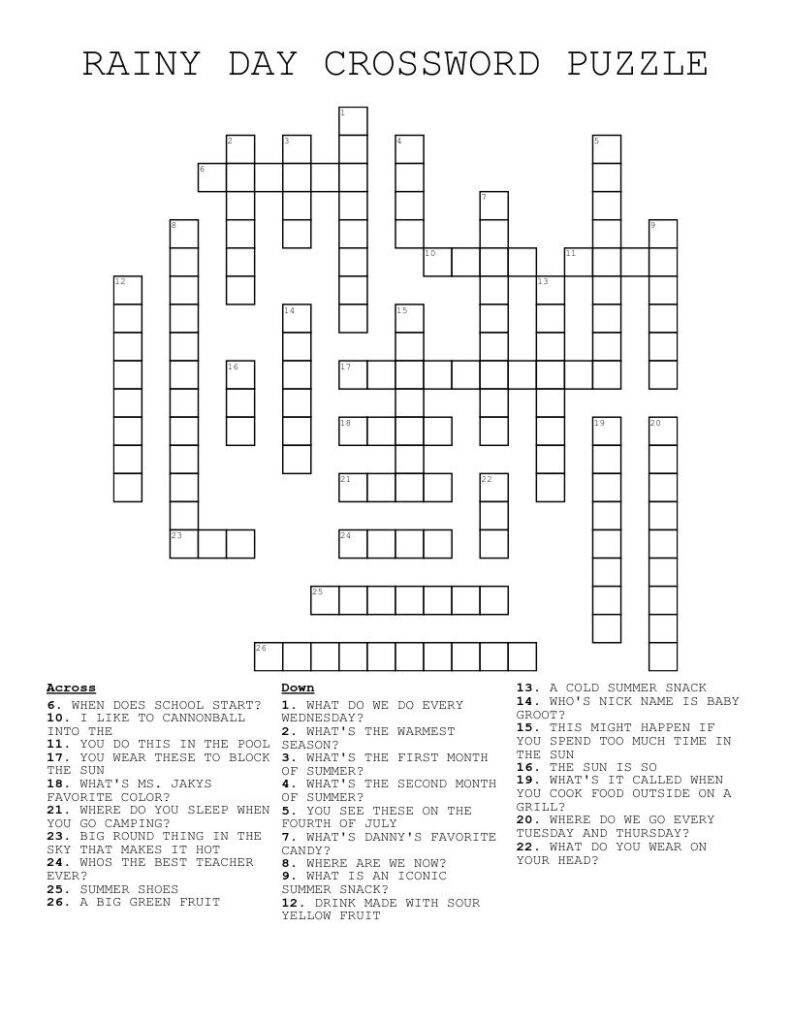 RAINY DAY CROSSWORD PUZZLE

1 2 3 4 5 6 7 8 9 10 11 12 13 14 15 16 17 18 19 20 21 22 23 24 25 26

Across
6. WHEN DOES SCHOOL START?
10. I LIKE TO CANNONBALL INTO THE
11. YOU DO THIS IN THE POOL
17. YOU WEAR THESE TO BLOCK THE SUN
18. WHAT'S MS. JAKYS FAVORITE COLOR?
21. WHERE DO YOU SLEEP WHEN YOU GO CAMPING?
23. BIG ROUND THING IN THE SKY THAT MAKES IT HOT
24. WHOS THE BEST TEACHER EVER?
25. SUMMER SHOES
26. A BIG GREEN FRUIT

Down
1. WHAT DO WE DO EVERY WEDNESDAY?
2. WHAT'S THE WARMEST SEASON?
3. WHAT'S THE FIRST MONTH OF SUMMER?
4. WHAT'S THE SECOND MONTH OF SUMMER?
5. YOU SEE THESE ON THE FOURTH OF JULY
7. WHAT'S DANNY'S FAVORITE CANDY?
8. WHERE ARE WE NOW?
9. WHAT IS AN ICONIC SUMMER SNACK?
12. DRINK MADE WITH SOUR YELLOW FRUIT
13. A COLD SUMMER SNACK
14. WHO'S NICK NAME IS BABY GROOT?
15. THIS MIGHT HAPPEN IF YOU SPEND TOO MUCH TIME IN THE SUN
16. THE SUN IS SO
19. WHAT'S IT CALLED WHEN YOU COOK FOOD OUTSIDE ON A GRILL?
20. WHERE DO WE GO EVERY TUESDAY AND THURSDAY?
22. WHAT DO YOU WEAR ON YOUR HEAD?